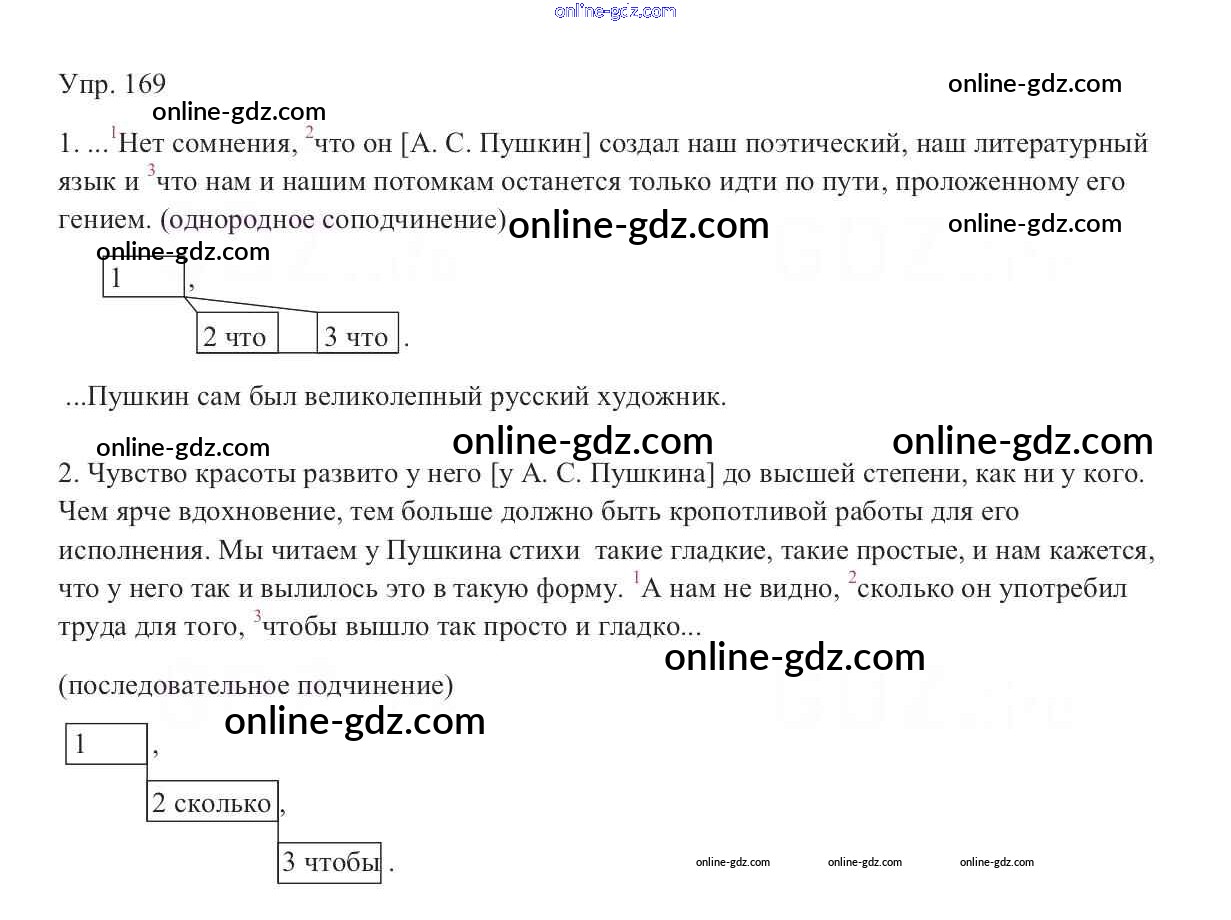 Упр. 169

1. ...$^{1}$Нет сомнения, $^{2}$что он [А. С. Пушкин] создал наш поэтический, наш литературный язык и $^{3}$что нам и нашим потомкам останется только идти по пути, проложенному его гением. (однородное соподчинение)

1 ,

2 что 3 что .

...Пушкин сам был великолепный русский художник.

2. Чувство красоты развито у него [у А. С. Пушкина] до высшей степени, как ни у кого. Чем ярче вдохновение, тем больше должно быть кропотливой работы для его исполнения. Мы читаем у Пушкина стихи такие гладкие, такие простые, и нам кажется, что у него так и вылилось это в такую форму. $^{1}$А нам не видно, $^{2}$сколько он употребил труда для того, $^{3}$чтобы вышло так просто и гладко...

(последовательное подчинение)

1 ,

2 сколько ,

3 чтобы .

online-gdz.com